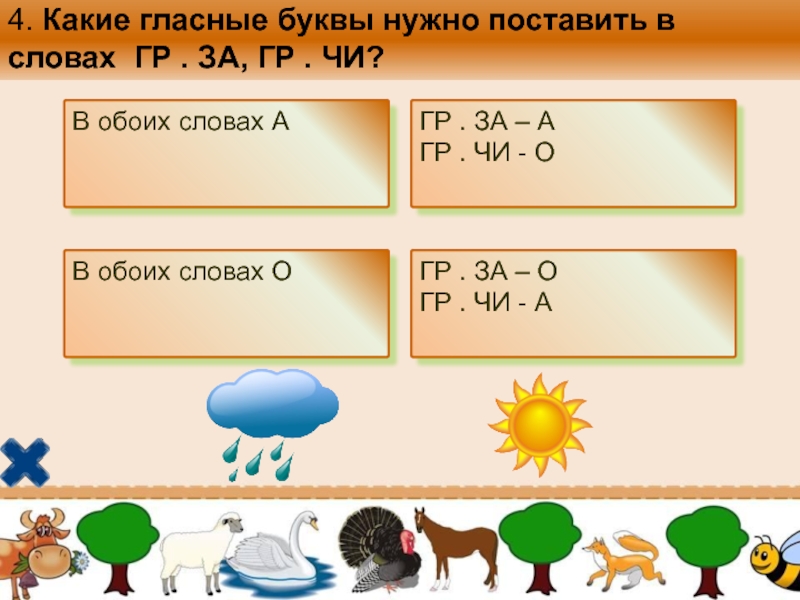 4. Какие гласные буквы нужно поставить в словах ГР . ЗА, ГР . ЧИ?

В обоих словах А

ГР . ЗА – А
ГР . ЧИ - О

В обоих словах О

ГР . ЗА – О
ГР . ЧИ - А